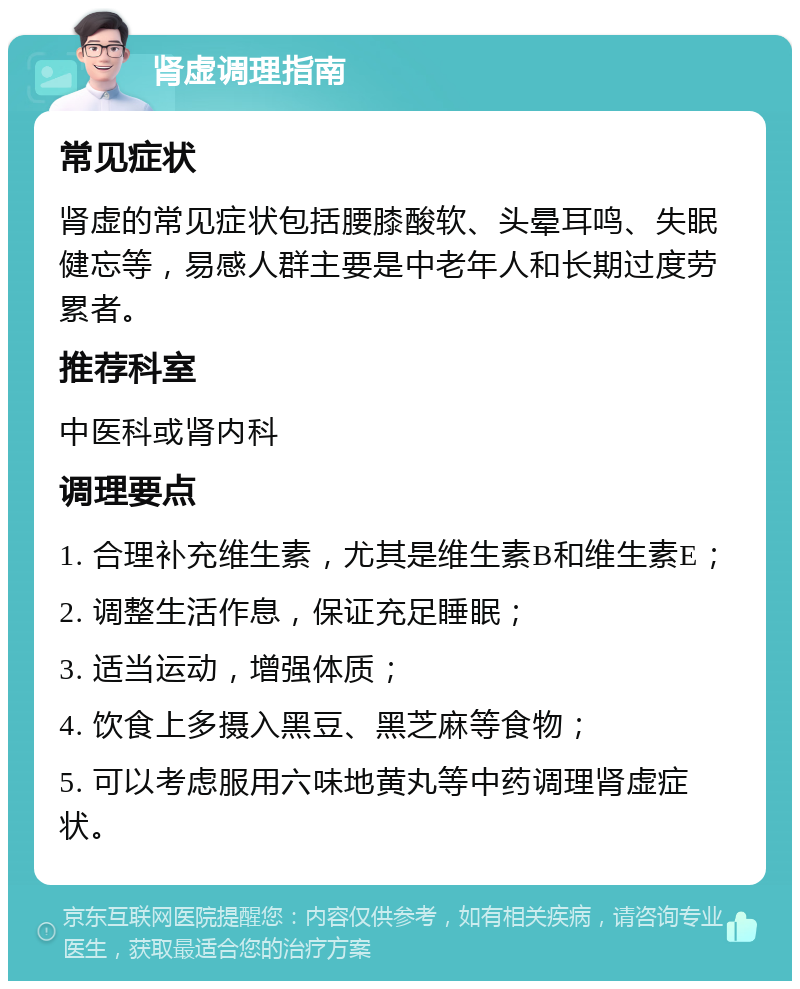 肾虚调理指南

常见症状

肾虚的常见症状包括腰膝酸软、头晕耳鸣、失眠健忘等，易感人群主要是中老年人和长期过度劳累者。

推荐科室

中医科或肾内科

调理要点

1. 合理补充维生素，尤其是维生素B和维生素E；

2. 调整生活作息，保证充足睡眠；

3. 适当运动，增强体质；

4. 饮食上多摄入黑豆、黑芝麻等食物；

5. 可以考虑服用六味地黄丸等中药调理肾虚症状。

京东互联网医院提醒您：内容仅供参考，如有相关疾病，请咨询专业医生，获取最适合您的治疗方案